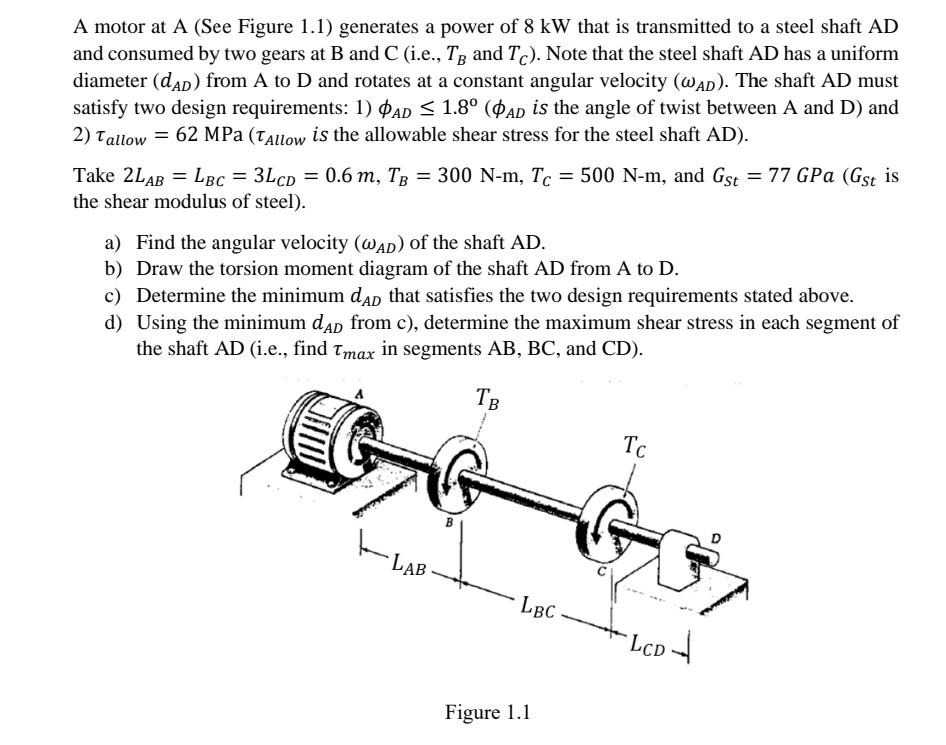 A motor at A (See Figure 1.1) generates a power of 8 kW that is transmitted to a steel shaft AD and consumed by two gears at B and C (i.e., $T_B$ and $T_C$). Note that the steel shaft AD has a uniform diameter ($d_{AD}$) from A to D and rotates at a constant angular velocity ($\omega_{AD}$). The shaft AD must satisfy two design requirements: 1) $\phi_{AD} \leq 1.8^o$ ($\phi_{AD}$ is the angle of twist between A and D) and 2) $\tau_{allow} = 62$ MPa ($\tau_{Allow}$ is the allowable shear stress for the steel shaft AD).

Take $2L_{AB} = L_{BC} = 3L_{CD} = 0.6\ m$, $T_B = 300$ N-m, $T_C = 500$ N-m, and $G_{St} = 77\ GPa$ ($G_{St}$ is the shear modulus of steel).

a) Find the angular velocity ($\omega_{AD}$) of the shaft AD.
b) Draw the torsion moment diagram of the shaft AD from A to D.
c) Determine the minimum $d_{AD}$ that satisfies the two design requirements stated above.
d) Using the minimum $d_{AD}$ from c), determine the maximum shear stress in each segment of the shaft AD (i.e., find $\tau_{max}$ in segments AB, BC, and CD).

A
$T_B$
$T_C$
B
C
D
$L_{AB}$
$L_{BC}$
$L_{CD}$

Figure 1.1